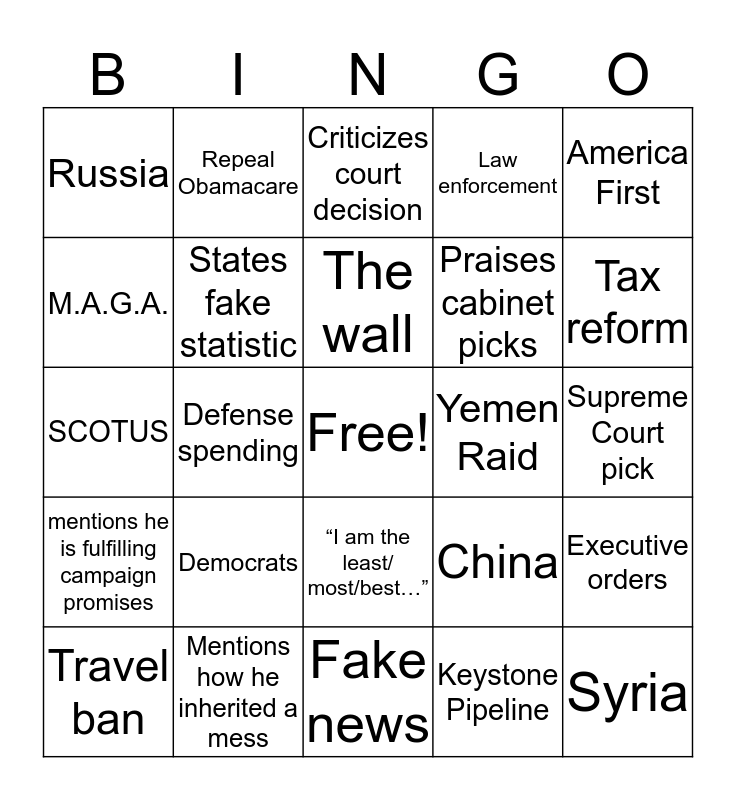 | B | I | N | G | O |
|---|---|---|---|---|
| Russia | Repeal Obamacare | Criticizes court decision | Law enforcement | America First |
| M.A.G.A. | States fake statistic | The wall | Praises cabinet picks | Tax reform |
| SCOTUS | Defense spending | Free! | Yemen Raid | Supreme Court pick |
| mentions he is fulfilling campaign promises | Democrats | "I am the least/ most/best…" | China | Executive orders |
| Travel ban | Mentions how he inherited a mess | Fake news | Keystone Pipeline | Syria |